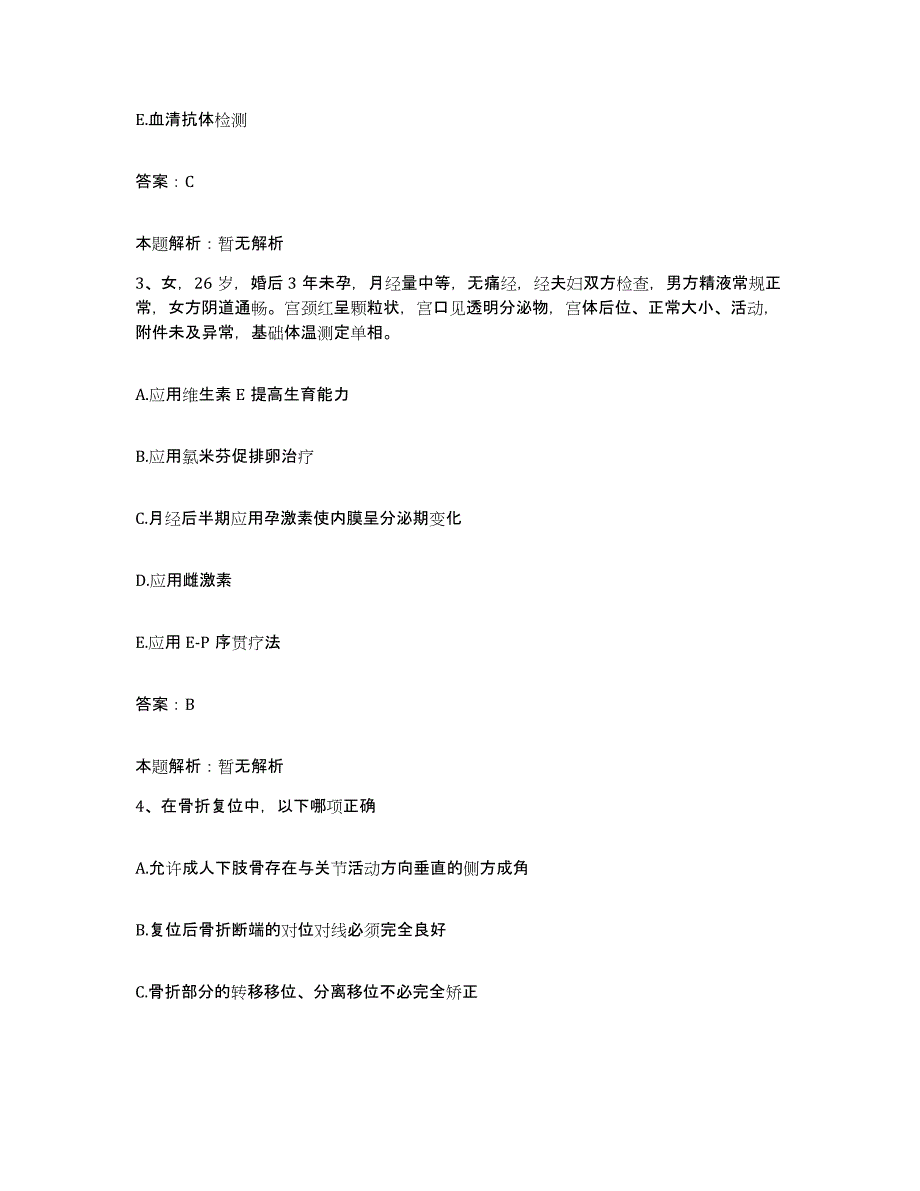 E.血清抗体检测

答案：C

本题解析：暂无解析

3、女，26岁，婚后3年未孕，月经量中等，无痛经，经夫妇双方检查，男方精液常规正常，女方阴道通畅。宫颈红呈颗粒状，宫口见透明分泌物，宫体后位、正常大小、活动，附件未及异常，基础体温测定单相。

A.应用维生素E提高生育能力

B.应用氯米芬促排卵治疗

C.月经后半期应用孕激素使内膜呈分泌期变化

D.应用雌激素

E.应用E-P序贯疗法

答案：B

本题解析：暂无解析

4、在骨折复位中，以下哪项正确

A.允许成人下肢骨存在与关节活动方向垂直的侧方成角

B.复位后骨折断端的对位对线必须完全良好

C.骨折部分的转移移位、分离移位不必完全矫正